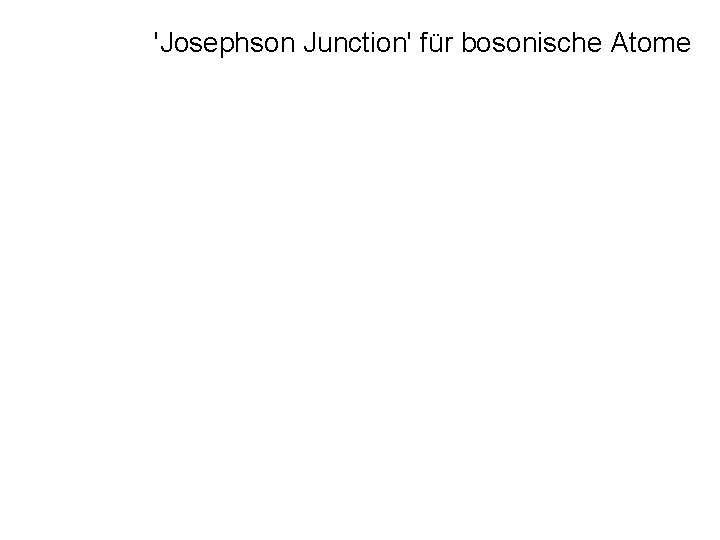 'Josephson Junction' für bosonische Atome